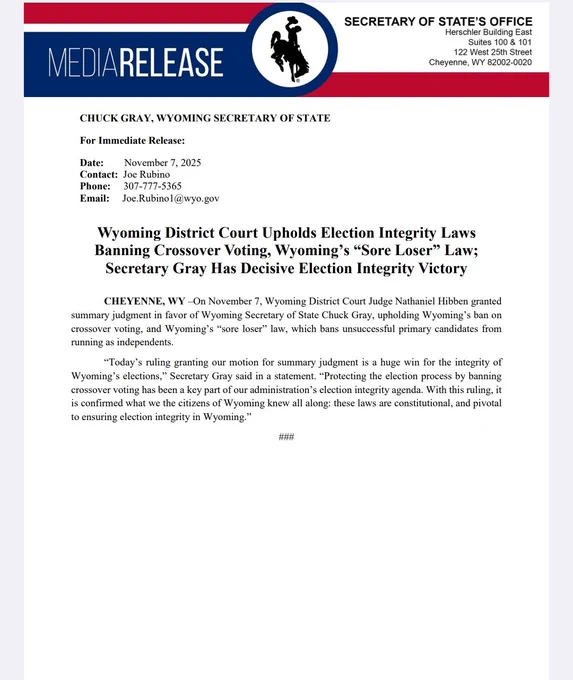 MEDIARELEASE

SECRETARY OF STATE'S OFFICE
Herschler Building East
Suites 100 & 101
122 West 25th Street
Cheyenne, WY 82002-0020

CHUCK GRAY, WYOMING SECRETARY OF STATE

For Immediate Release:

Date: November 7, 2025
Contact: Joe Rubino
Phone: 307-777-5365
Email: Joe.Rubino1@wyo.gov

Wyoming District Court Upholds Election Integrity Laws Banning Crossover Voting, Wyoming's "Sore Loser" Law; Secretary Gray Has Decisive Election Integrity Victory

CHEYENNE, WY –On November 7, Wyoming District Court Judge Nathaniel Hibben granted summary judgment in favor of Wyoming Secretary of State Chuck Gray, upholding Wyoming's ban on crossover voting, and Wyoming's "sore loser" law, which bans unsuccessful primary candidates from running as independents.

"Today's ruling granting our motion for summary judgment is a huge win for the integrity of Wyoming's elections," Secretary Gray said in a statement. "Protecting the election process by banning crossover voting has been a key part of our administration's election integrity agenda. With this ruling, it is confirmed what we the citizens of Wyoming knew all along: these laws are constitutional, and pivotal to ensuring election integrity in Wyoming."

###